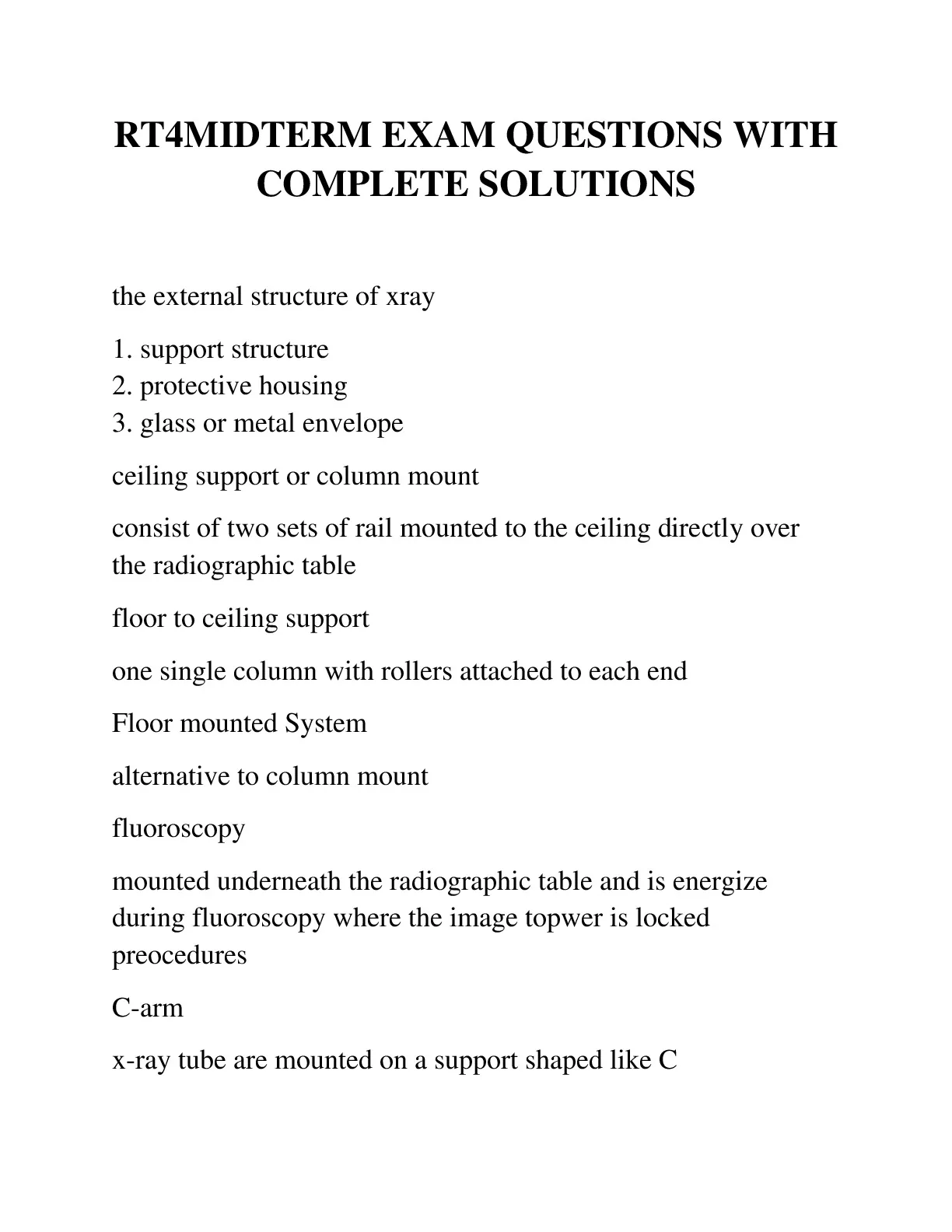 RT4MIDTERM EXAM QUESTIONS WITH COMPLETE SOLUTIONS

the external structure of xray

1. support structure
2. protective housing
3. glass or metal envelope

ceiling support or column mount

consist of two sets of rail mounted to the ceiling directly over the radiographic table

floor to ceiling support

one single column with rollers attached to each end

Floor mounted System

alternative to column mount

fluoroscopy

mounted underneath the radiographic table and is energize during fluoroscopy where the image topwer is locked preocedures

C-arm

x-ray tube are mounted on a support shaped like C